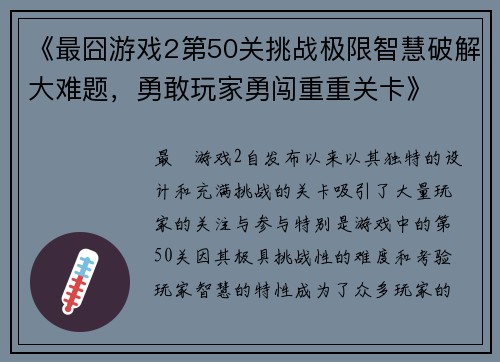 《最囧游戏2第50关挑战极限智慧破解大难题，勇敢玩家勇闯重重关卡》

最 游戏2自发布以来以其独特的设计和充满挑战的关卡吸引了大量玩家的关注与参与特别是游戏中的第50关因其极具挑战性的难度和考验玩家智慧的特性成为了众多玩家的